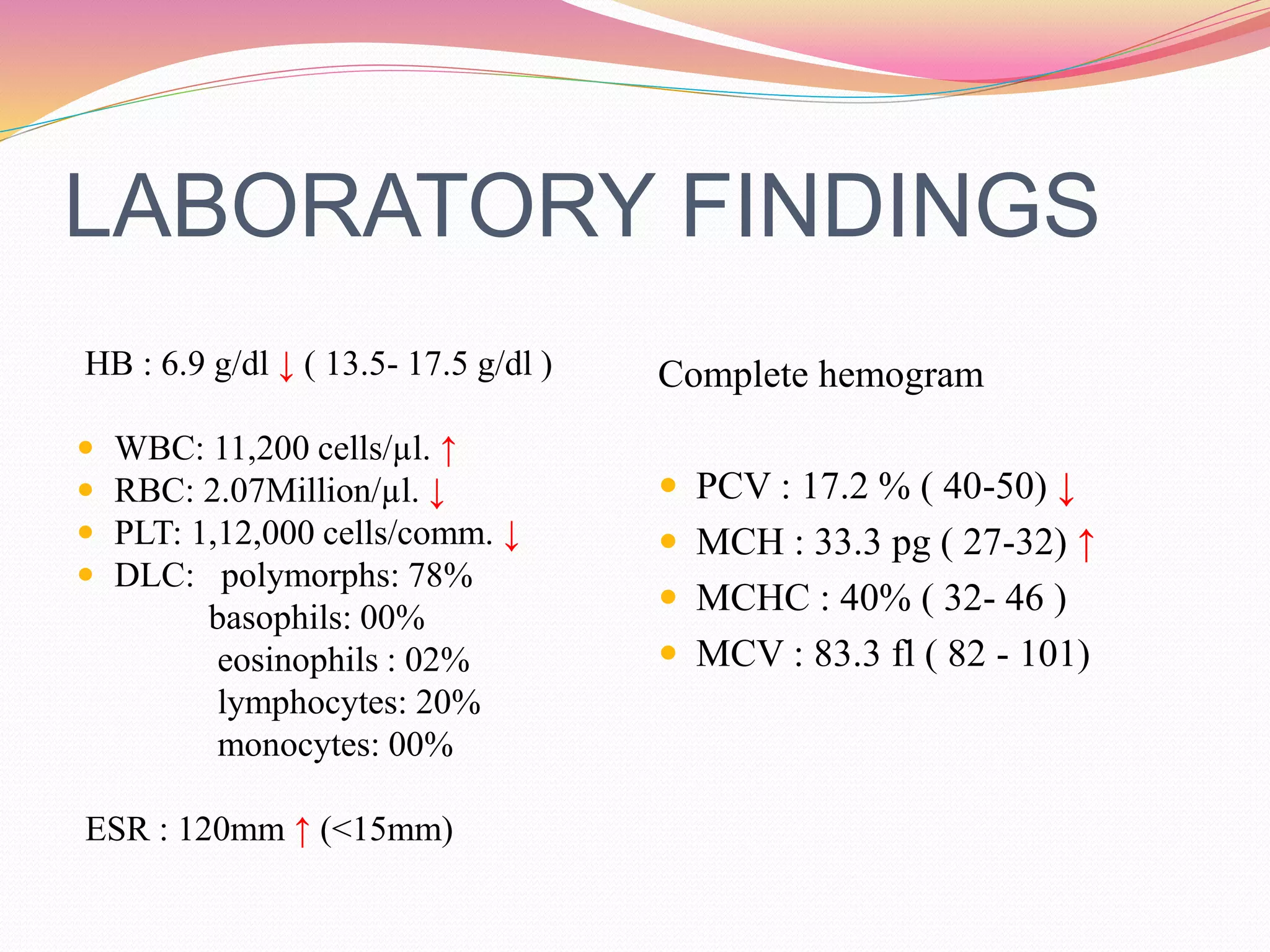 LABORATORY FINDINGS

HB : 6.9 g/dl ↓ ( 13.5- 17.5 g/dl )

- WBC: 11,200 cells/µl. ↑
- RBC: 2.07Million/µl. ↓
- PLT: 1,12,000 cells/comm. ↓
- DLC: polymorphs: 78%
basophils: 00%
eosinophils : 02%
lymphocytes: 20%
monocytes: 00%

ESR : 120mm ↑ (<15mm)

Complete hemogram

- PCV : 17.2 % ( 40-50) ↓
- MCH : 33.3 pg ( 27-32) ↑
- MCHC : 40% ( 32- 46 )
- MCV : 83.3 fl ( 82 - 101)